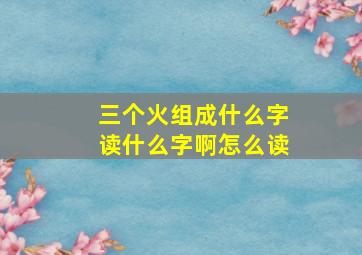 三个火组成什么字
读什么字啊怎么读